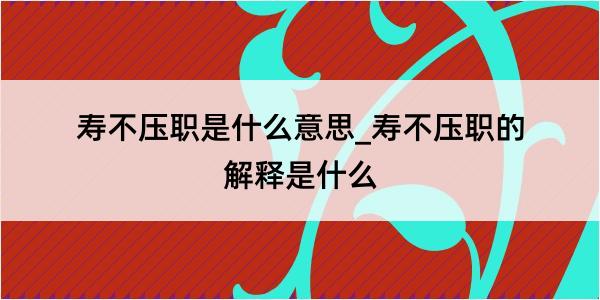 寿不压职是什么意思_寿不压职的解释是什么